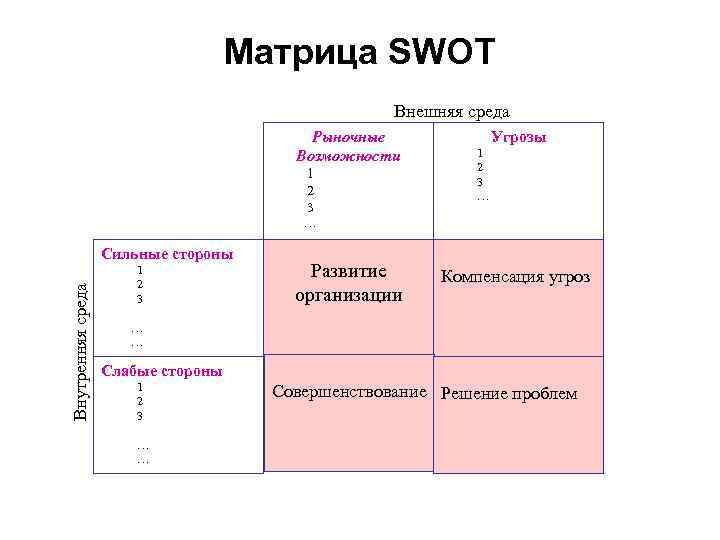 Матрица SWOT

Внешняя среда

Внутренняя среда

| | Рыночные Возможности 1 2 3 … | Угрозы 1 2 3 … |
|---|---|---|
| Сильные стороны 1 2 3 … … | Развитие организации | Компенсация угроз |
| Слабые стороны 1 2 3 … … | Совершенствование | Решение проблем |